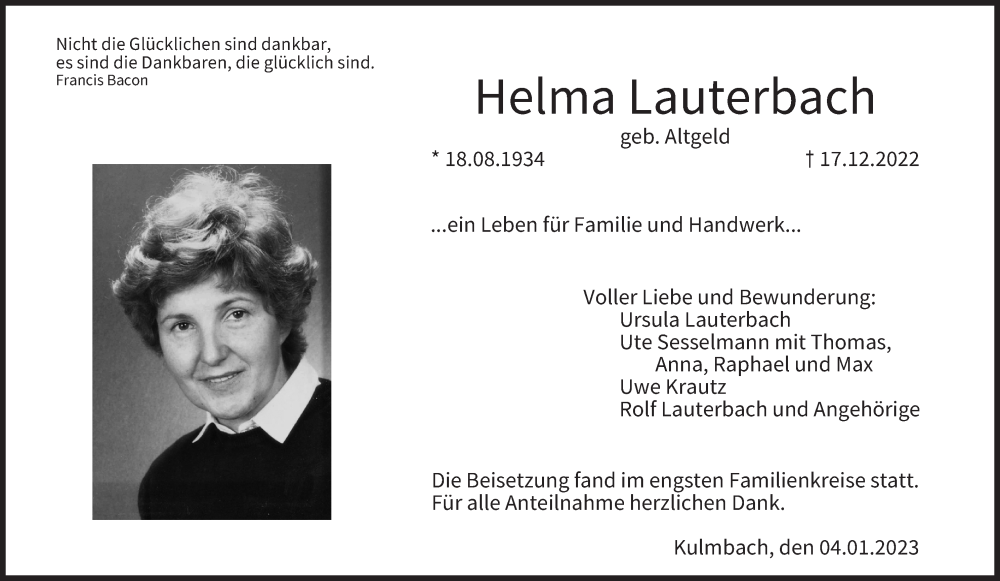 Nicht die Glücklichen sind dankbar,
es sind die Dankbaren, die glücklich sind.
Francis Bacon

Helma Lauterbach
geb. Altgeld

* 18.08.1934 † 17.12.2022

...ein Leben für Familie und Handwerk...

Voller Liebe und Bewunderung:
Ursula Lauterbach
Ute Sesselmann mit Thomas,
Anna, Raphael und Max
Uwe Krautz
Rolf Lauterbach und Angehörige

Die Beisetzung fand im engsten Familienkreise statt.
Für alle Anteilnahme herzlichen Dank.

Kulmbach, den 04.01.2023